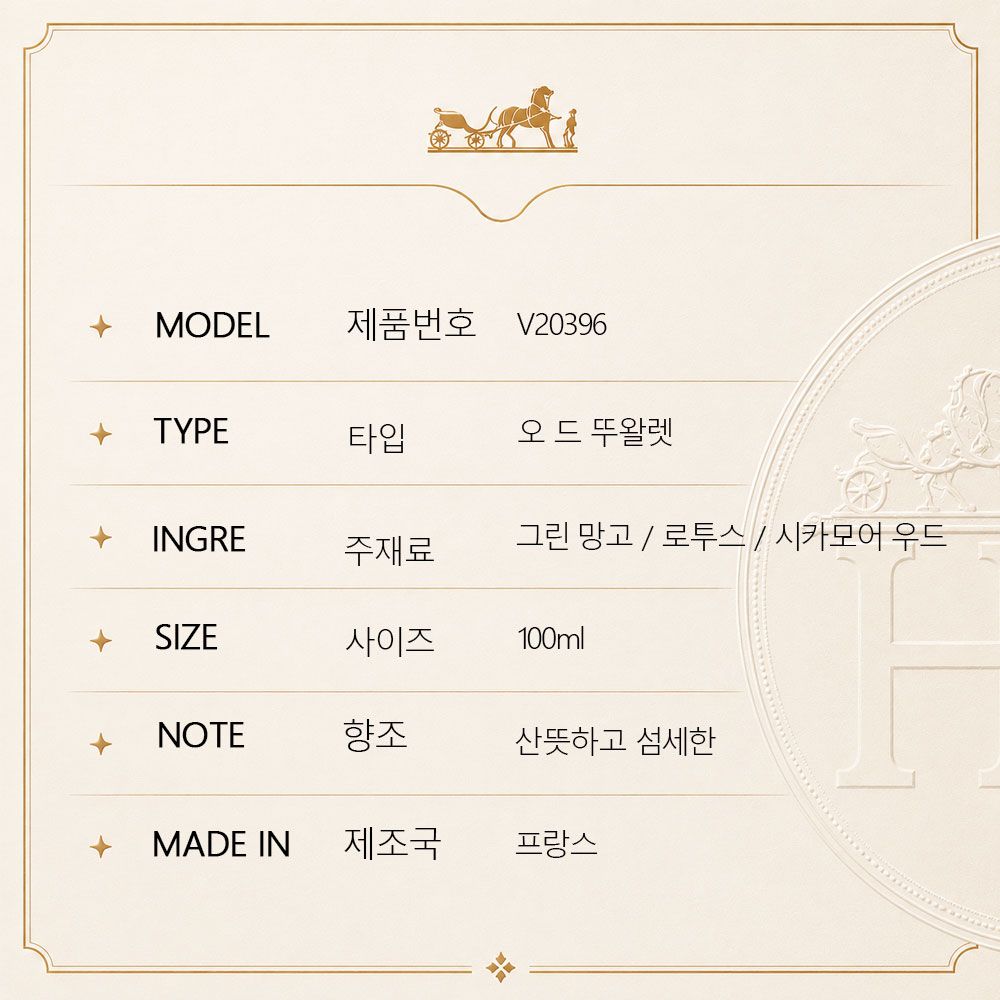 MODEL 제품번호 V20396

TYPE 타입 오 드 뚜왈렛

INGRE 주재료 그린 망고 / 로투스 / 시카모어 우드

SIZE 사이즈 100ml

NOTE 향조 산뜻하고 섬세한

MADE IN 제조국 프랑스